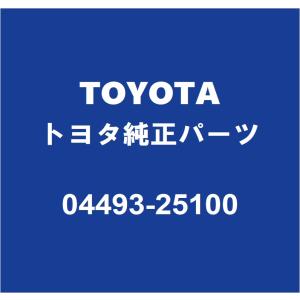 TOYOTA
トヨタ純正パーツ

04493-25100